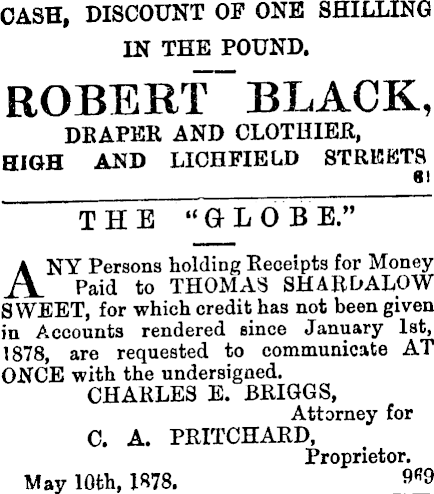 CASH, DISCOUNT OF ONE SHILLING IN THE POUND.

ROBERT BLACK,
DRAPER AND CLOTHIER,
HIGH AND LICHFIELD STREETS
61

THE "GLOBE."

ANY Persons holding Receipts for Money Paid to THOMAS SHARDALOW SWEET, for which credit has not been given in Accounts rendered since January 1st, 1878, are requested to communicate AT ONCE with the undersigned.

CHARLES E. BRIGGS,
Attorney for
C. A. PRITCHARD,
Proprietor.

May 10th, 1878.
969